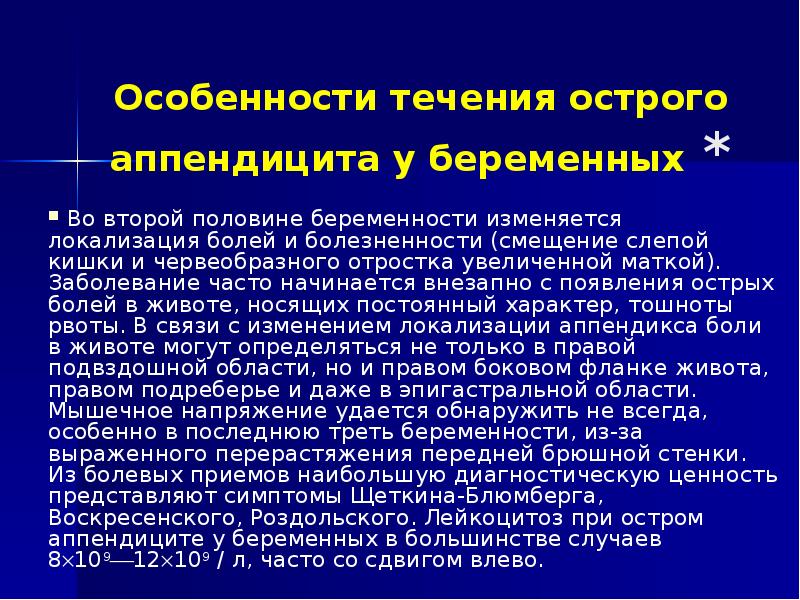 Особенности течения острого аппендицита у беременных *

▪ Во второй половине беременности изменяется локализация болей и болезненности (смещение слепой кишки и червеобразного отростка увеличенной маткой). Заболевание часто начинается внезапно с появления острых болей в животе, носящих постоянный характер, тошноты рвоты. В связи с изменением локализации аппендикса боли в животе могут определяться не только в правой подвздошной области, но и правом боковом фланке живота, правом подреберье и даже в эпигастральной области. Мышечное напряжение удается обнаружить не всегда, особенно в последнюю треть беременности, из-за выраженного перерастяжения передней брюшной стенки. Из болевых приемов наибольшую диагностическую ценность представляют симптомы Щеткина-Блюмберга, Воскресенского, Роздольского. Лейкоцитоз при остром аппендиците у беременных в большинстве случаев $8\times10^9$—$12\times10^9$ / л, часто со сдвигом влево.